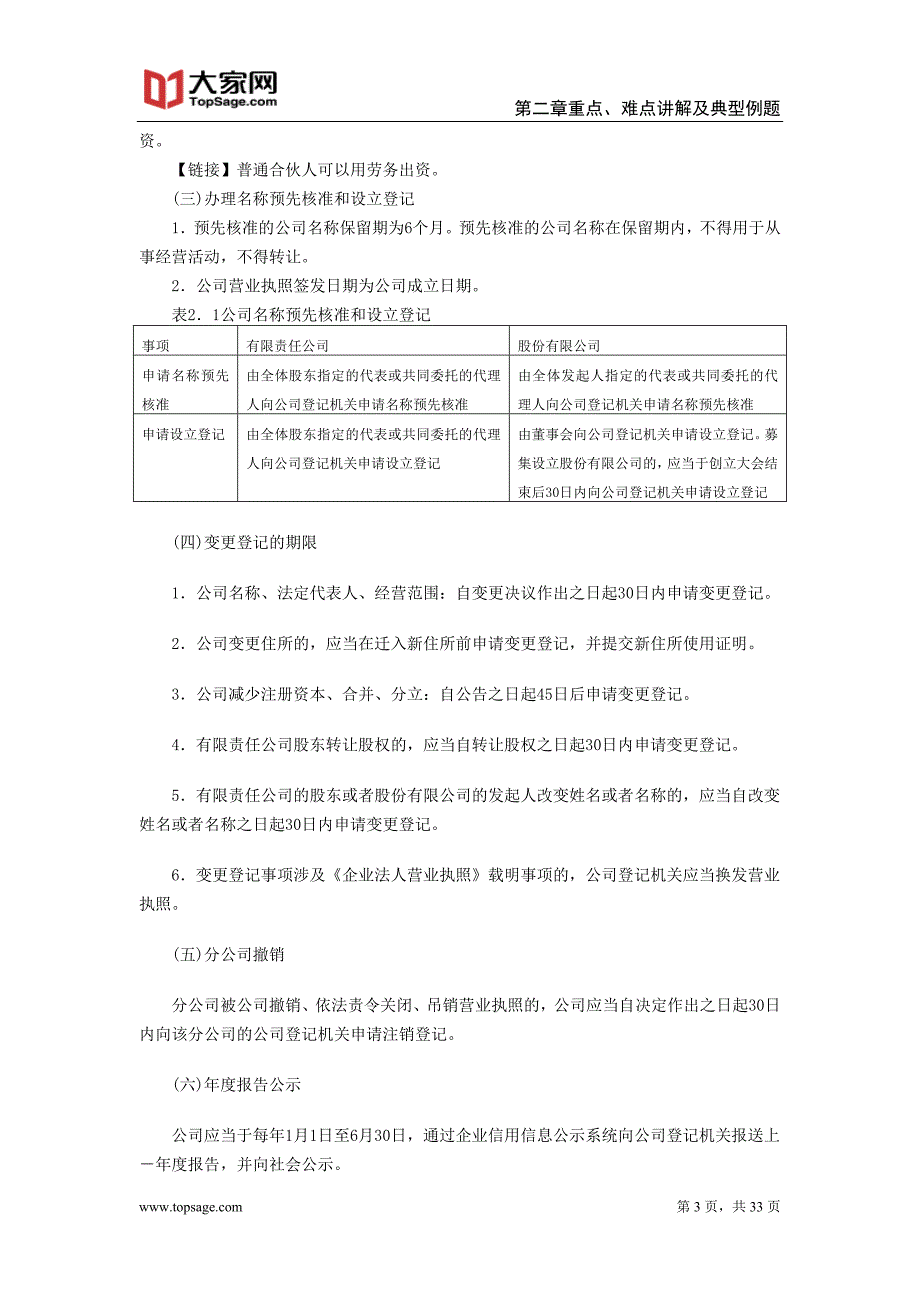 大家网
TopSage.com

第二章重点、难点讲解及典型例题

资。

【链接】普通合伙人可以用劳务出资。

(三)办理名称预先核准和设立登记

1．预先核准的公司名称保留期为6个月。预先核准的公司名称在保留期内，不得用于从事经营活动，不得转让。

2．公司营业执照签发日期为公司成立日期。

表2．1公司名称预先核准和设立登记

| 事项 | 有限责任公司 | 股份有限公司 |
|---|---|---|
| 申请名称预先核准 | 由全体股东指定的代表或共同委托的代理人向公司登记机关申请名称预先核准 | 由全体发起人指定的代表或共同委托的代理人向公司登记机关申请名称预先核准 |
| 申请设立登记 | 由全体股东指定的代表或共同委托的代理人向公司登记机关申请设立登记 | 由董事会向公司登记机关申请设立登记。募集设立股份有限公司的，应当于创立大会结束后30日内向公司登记机关申请设立登记 |

(四)变更登记的期限

1．公司名称、法定代表人、经营范围：自变更决议作出之日起30日内申请变更登记。

2．公司变更住所的，应当在迁入新住所前申请变更登记，并提交新住所使用证明。

3．公司减少注册资本、合并、分立：自公告之日起45日后申请变更登记。

4．有限责任公司股东转让股权的，应当自转让股权之日起30日内申请变更登记。

5．有限责任公司的股东或者股份有限公司的发起人改变姓名或者名称的，应当自改变姓名或者名称之日起30日内申请变更登记。

6．变更登记事项涉及《企业法人营业执照》载明事项的，公司登记机关应当换发营业执照。

(五)分公司撤销

分公司被公司撤销、依法责令关闭、吊销营业执照的，公司应当自决定作出之日起30日内向该分公司的公司登记机关申请注销登记。

(六)年度报告公示

公司应当于每年1月1日至6月30日，通过企业信用信息公示系统向公司登记机关报送上一年度报告，并向社会公示。

www.topsage.com

第 3 页，共 33 页